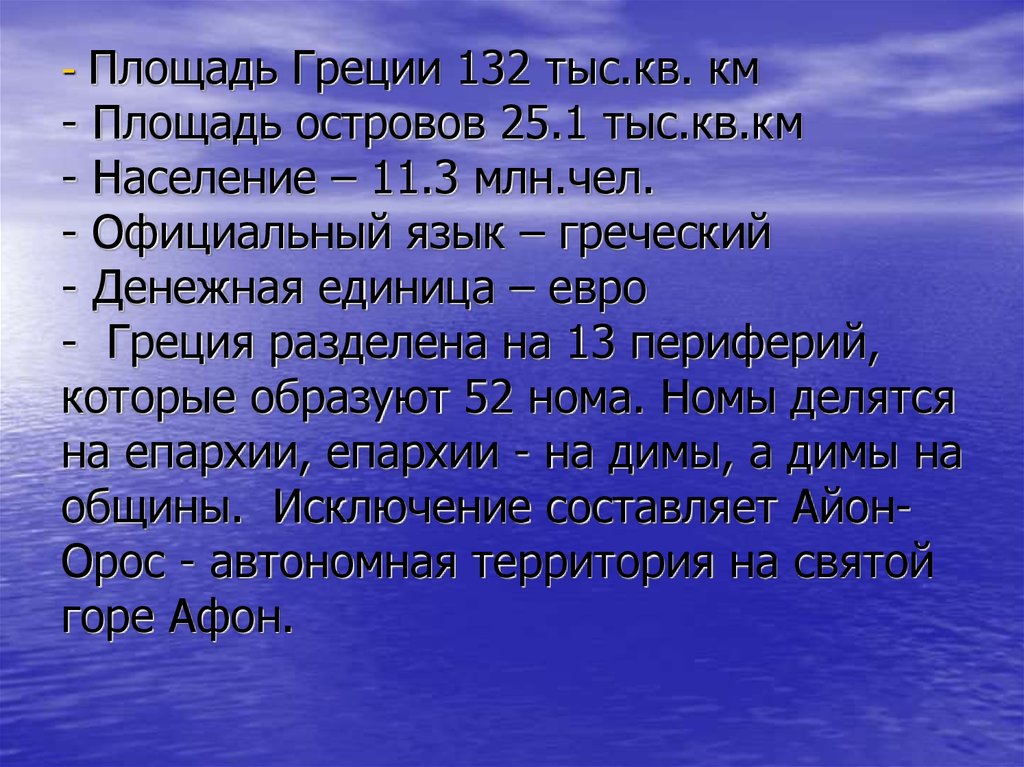 - Площадь Греции 132 тыс.кв. км
- Площадь островов 25.1 тыс.кв.км
- Население – 11.3 млн.чел.
- Официальный язык – греческий
- Денежная единица – евро
- Греция разделена на 13 периферий, которые образуют 52 нома. Номы делятся на епархии, епархии - на димы, а димы на общины. Исключение составляет Айон-Орос - автономная территория на святой горе Афон.